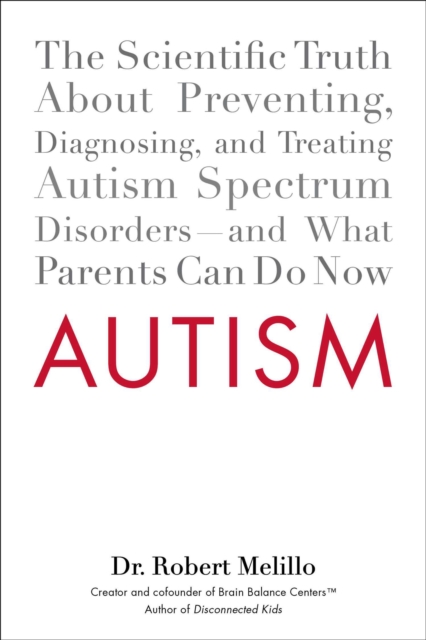 The Scientific Truth About Preventing, Diagnosing, and Treating Autism Spectrum Disorders—and What Parents Can Do Now

AUTISM

Dr. Robert Melillo

Creator and cofounder of Brain Balance Centers™
Author of Disconnected Kids